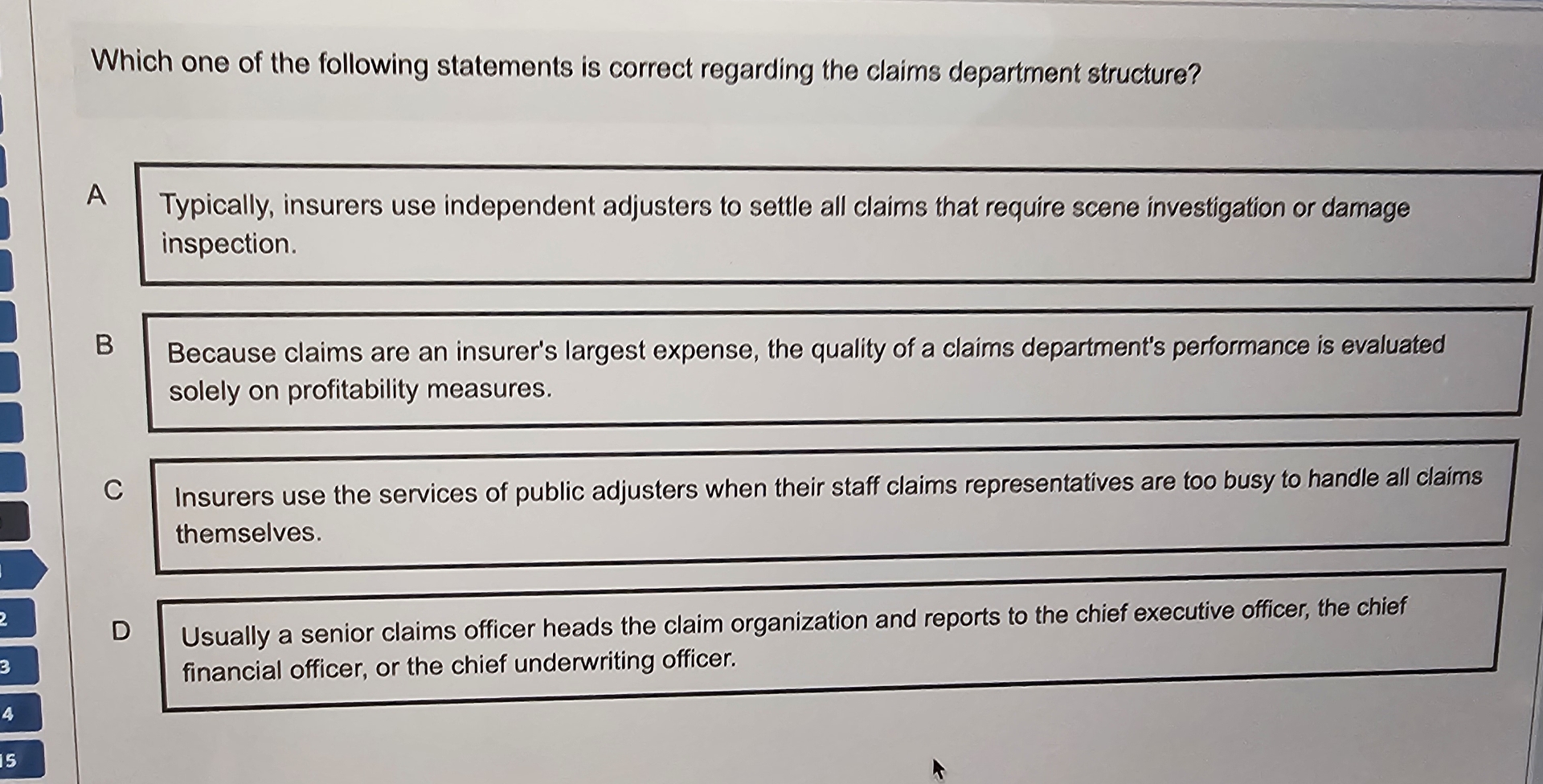 Which one of the following statements is correct regarding the claims department structure?

A Typically, insurers use independent adjusters to settle all claims that require scene investigation or damage inspection.

B Because claims are an insurer's largest expense, the quality of a claims department's performance is evaluated solely on profitability measures.

C Insurers use the services of public adjusters when their staff claims representatives are too busy to handle all claims themselves.

D Usually a senior claims officer heads the claim organization and reports to the chief executive officer, the chief financial officer, or the chief underwriting officer.

2
3
4
15